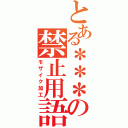 とある＊＊＊の禁止用語

モザイク加工